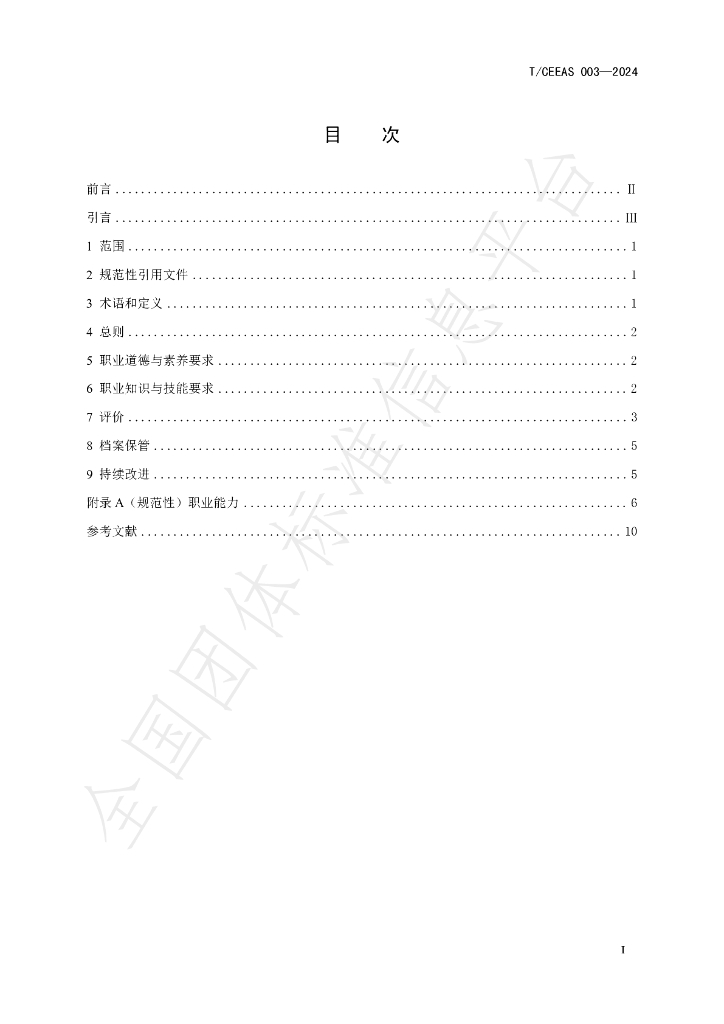 T/CEEAS 003—2024

目 次

前言 Ⅱ

引言 Ⅲ

1 范围 1

2 规范性引用文件 1

3 术语和定义 1

4 总则 2

5 职业道德与素养要求 2

6 职业知识与技能要求 2

7 评价 3

8 档案保管 5

9 持续改进 5

附录A（规范性）职业能力 6

参考文献 10

I

全国团体标准信息平台